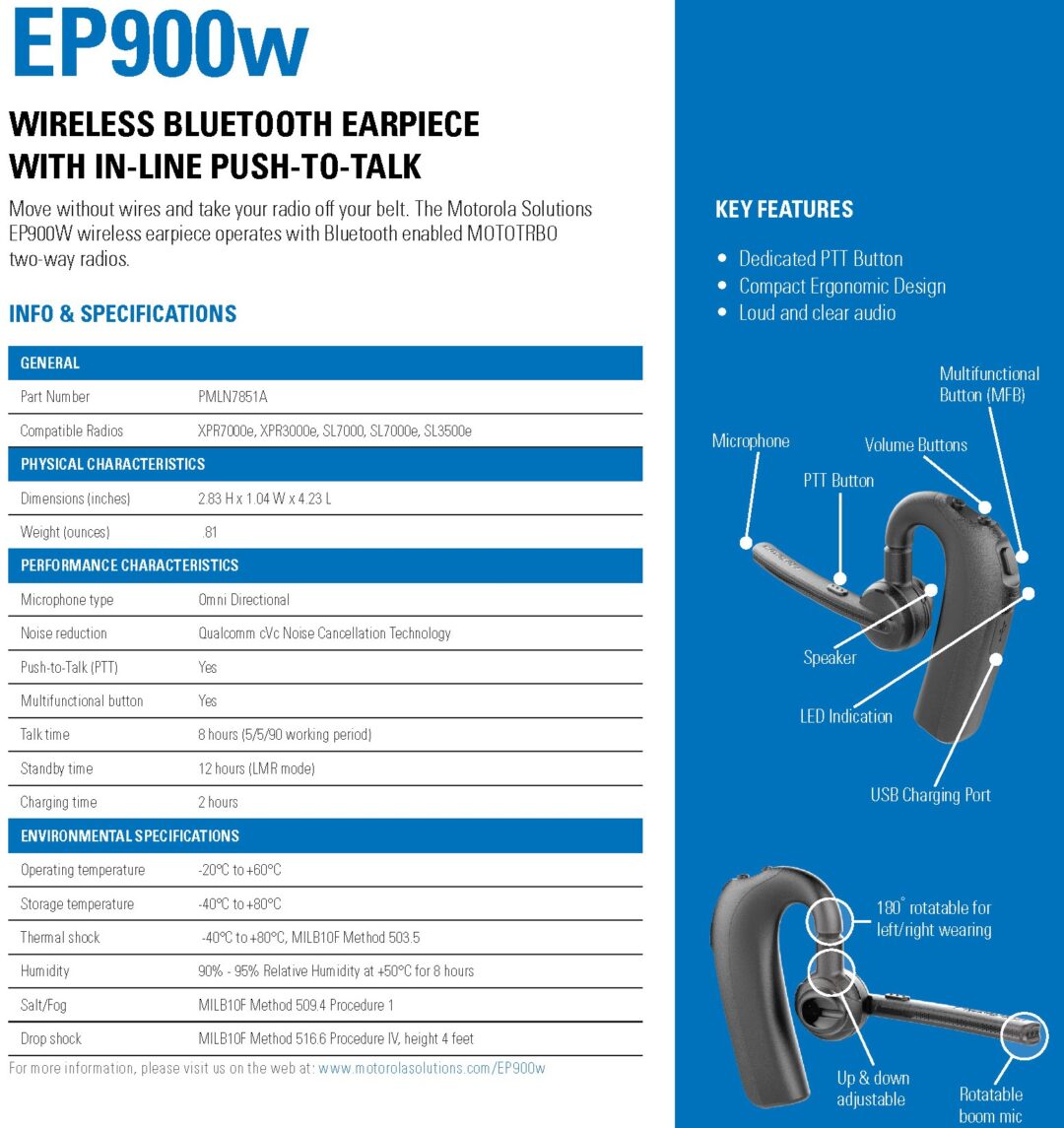 EP900w

WIRELESS BLUETOOTH EARPIECE
WITH IN-LINE PUSH-TO-TALK

Move without wires and take your radio off your belt. The Motorola Solutions EP900W wireless earpiece operates with Bluetooth enabled MOTOTRBO two-way radios.

INFO & SPECIFICATIONS

| GENERAL | |
|---|---|
| Part Number | PMLN7851A |
| Compatible Radios | XPR7000e, XPR3000e, SL7000, SL7000e, SL3500e |
| PHYSICAL CHARACTERISTICS | |
| Dimensions (inches) | 2.83 H x 1.04 W x 4.23 L |
| Weight (ounces) | .81 |
| PERFORMANCE CHARACTERISTICS | |
| Microphone type | Omni Directional |
| Noise reduction | Qualcomm cVc Noise Cancellation Technology |
| Push-to-Talk (PTT) | Yes |
| Multifunctional button | Yes |
| Talk time | 8 hours (5/5/90 working period) |
| Standby time | 12 hours (LMR mode) |
| Charging time | 2 hours |
| ENVIRONMENTAL SPECIFICATIONS | |
| Operating temperature | -20°C to +60°C |
| Storage temperature | -40°C to +80°C |
| Thermal shock | -40°C to +80°C, MILB10F Method 503.5 |
| Humidity | 90% - 95% Relative Humidity at +50°C for 8 hours |
| Salt/Fog | MILB10F Method 509.4 Procedure 1 |
| Drop shock | MILB10F Method 516.6 Procedure IV, height 4 feet |

For more information, please visit us on the web at: www.motorolasolutions.com/EP900w

KEY FEATURES

• Dedicated PTT Button
• Compact Ergonomic Design
• Loud and clear audio

Multifunctional Button (MFB)
Microphone
Volume Buttons
PTT Button
Speaker
LED Indication
USB Charging Port

180° rotatable for left/right wearing
Up & down adjustable
Rotatable boom mic